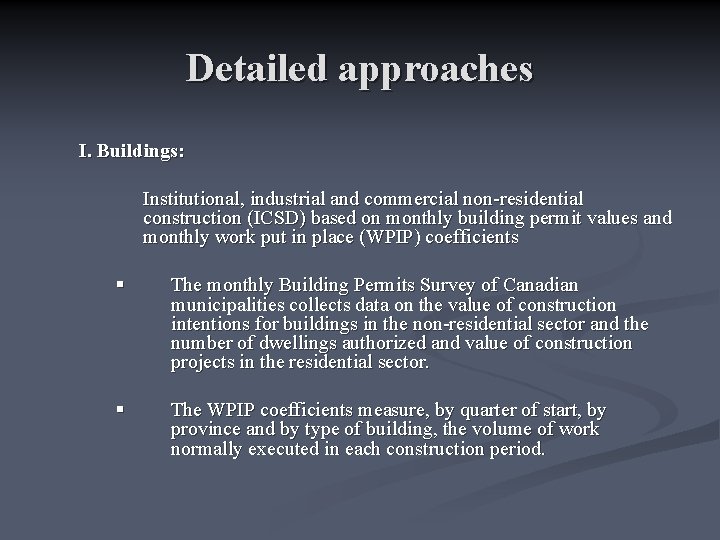 Detailed approaches

I. Buildings:

Institutional, industrial and commercial non-residential construction (ICSD) based on monthly building permit values and monthly work put in place (WPIP) coefficients

▪ The monthly Building Permits Survey of Canadian municipalities collects data on the value of construction intentions for buildings in the non-residential sector and the number of dwellings authorized and value of construction projects in the residential sector.

▪ The WPIP coefficients measure, by quarter of start, by province and by type of building, the volume of work normally executed in each construction period.